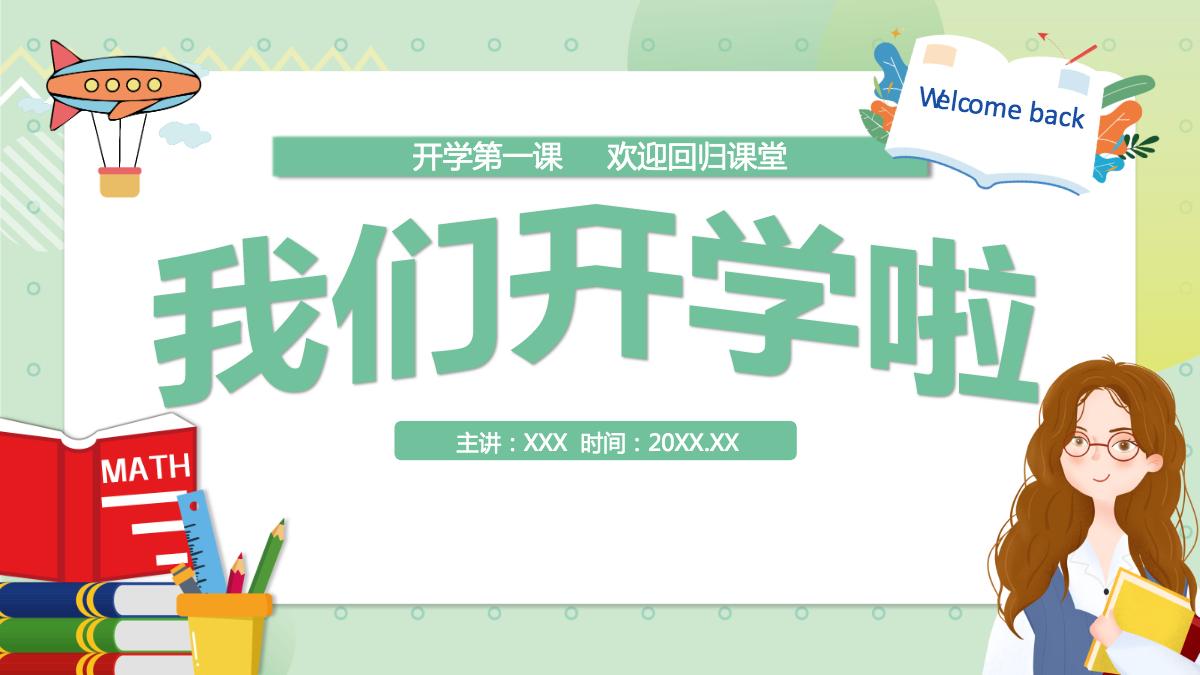 Welcome back

开学第一课　欢迎回归课堂

我们开学啦

主讲：XXX 时间：20XX.XX

MATH